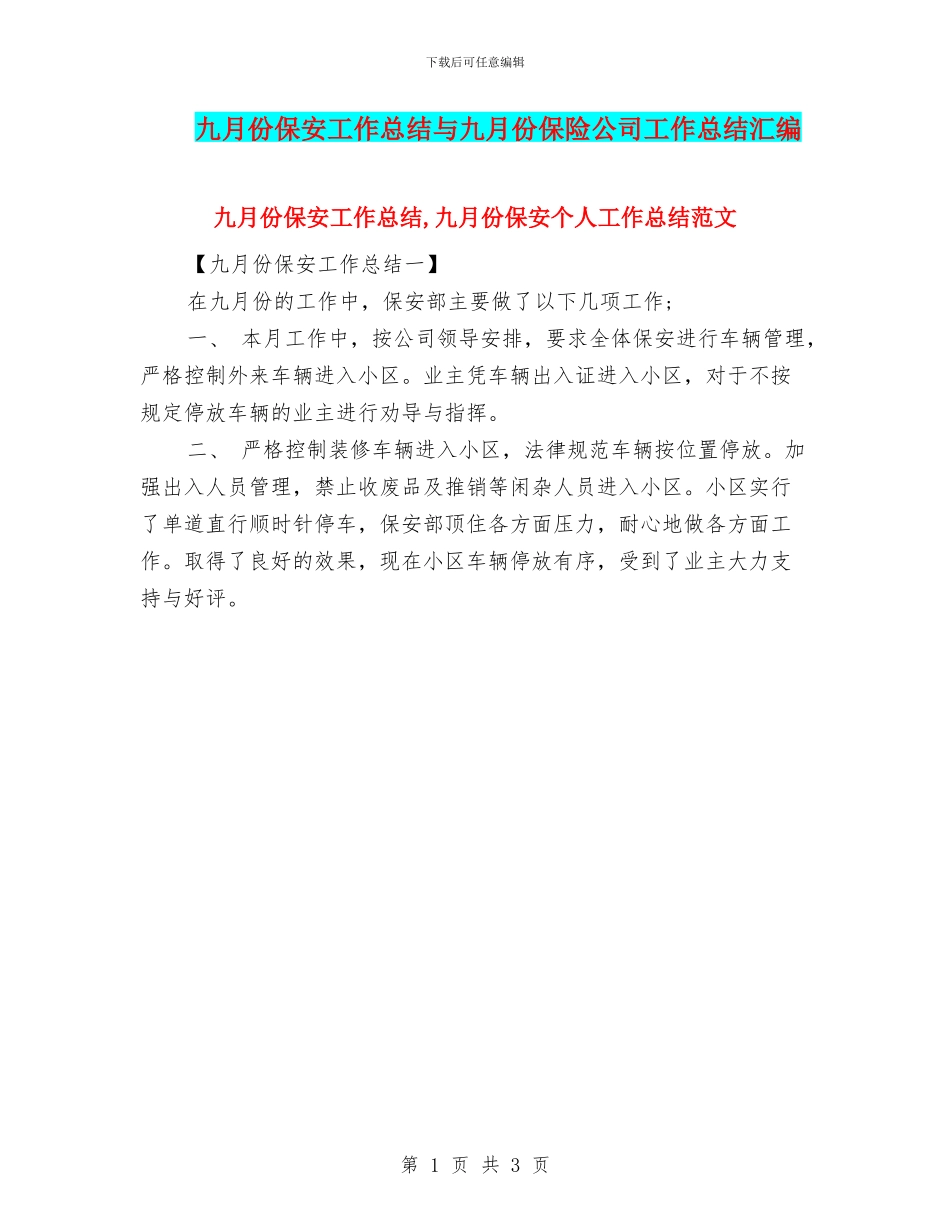 下载后可任意编辑

九月份保安工作总结与九月份保险公司工作总结汇编

九月份保安工作总结,九月份保安个人工作总结范文

【九月份保安工作总结一】

在九月份的工作中，保安部主要做了以下几项工作；

一、 本月工作中，按公司领导安排，要求全体保安进行车辆管理，严格控制外来车辆进入小区。业主凭车辆出入证进入小区，对于不按规定停放车辆的业主进行劝导与指挥。

二、 严格控制装修车辆进入小区，法律规范车辆按位置停放。加强出入人员管理，禁止收废品及推销等闲杂人员进入小区。小区实行了单道直行顺时针停车，保安部顶住各方面压力，耐心地做各方面工作。取得了良好的效果，现在小区车辆停放有序，受到了业主大力支持与好评。

第 1 页 共 3 页